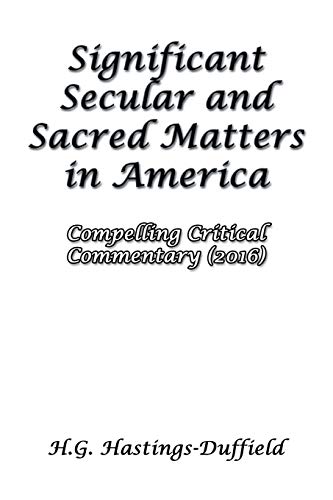 Significant Secular and Sacred Matters in America

Compelling Critical Commentary (2016)

H.G. Hastings-Duffield